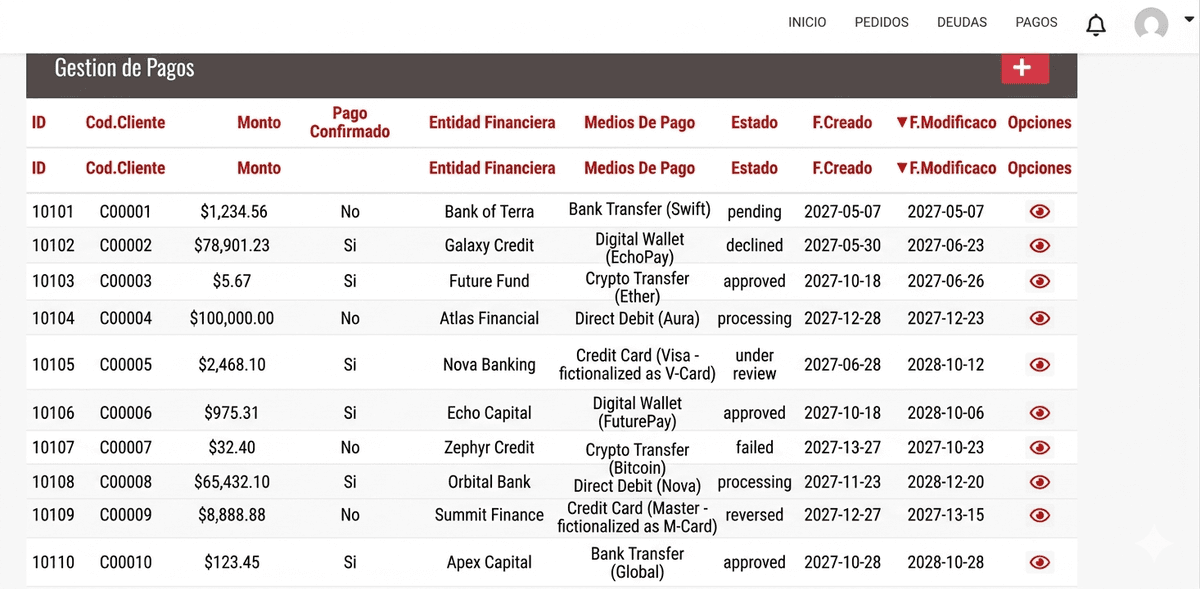 INICIO PEDIDOS DEUDAS PAGOS

Gestion de Pagos

+

| ID | Cod.Cliente | Monto | Pago Confirmado | Entidad Financiera | Medios De Pago | Estado | F.Creado | ▼F.Modificaco | Opciones |
|---|---|---|---|---|---|---|---|---|---|
| ID | Cod.Cliente | Monto | | Entidad Financiera | Medios De Pago | Estado | F.Creado | ▼F.Modificaco | Opciones |
| 10101 | C00001 | $1,234.56 | No | Bank of Terra | Bank Transfer (Swift) | pending | 2027-05-07 | 2027-05-07 | |
| 10102 | C00002 | $78,901.23 | Si | Galaxy Credit | Digital Wallet (EchoPay) | declined | 2027-05-30 | 2027-06-23 | |
| 10103 | C00003 | $5.67 | Si | Future Fund | Crypto Transfer (Ether) | approved | 2027-10-18 | 2027-06-26 | |
| 10104 | C00004 | $100,000.00 | No | Atlas Financial | Direct Debit (Aura) | processing | 2027-12-28 | 2027-12-23 | |
| 10105 | C00005 | $2,468.10 | Si | Nova Banking | Credit Card (Visa - fictionalized as V-Card) | under review | 2027-06-28 | 2028-10-12 | |
| 10106 | C00006 | $975.31 | Si | Echo Capital | Digital Wallet (FuturePay) | approved | 2027-10-18 | 2028-10-06 | |
| 10107 | C00007 | $32.40 | No | Zephyr Credit | Crypto Transfer (Bitcoin) | failed | 2027-13-27 | 2027-10-23 | |
| 10108 | C00008 | $65,432.10 | Si | Orbital Bank | Direct Debit (Nova) | processing | 2027-11-23 | 2028-12-20 | |
| 10109 | C00009 | $8,888.88 | No | Summit Finance | Credit Card (Master - fictionalized as M-Card) | reversed | 2027-12-27 | 2027-13-15 | |
| 10110 | C00010 | $123.45 | Si | Apex Capital | Bank Transfer (Global) | approved | 2027-10-28 | 2028-10-28 | |